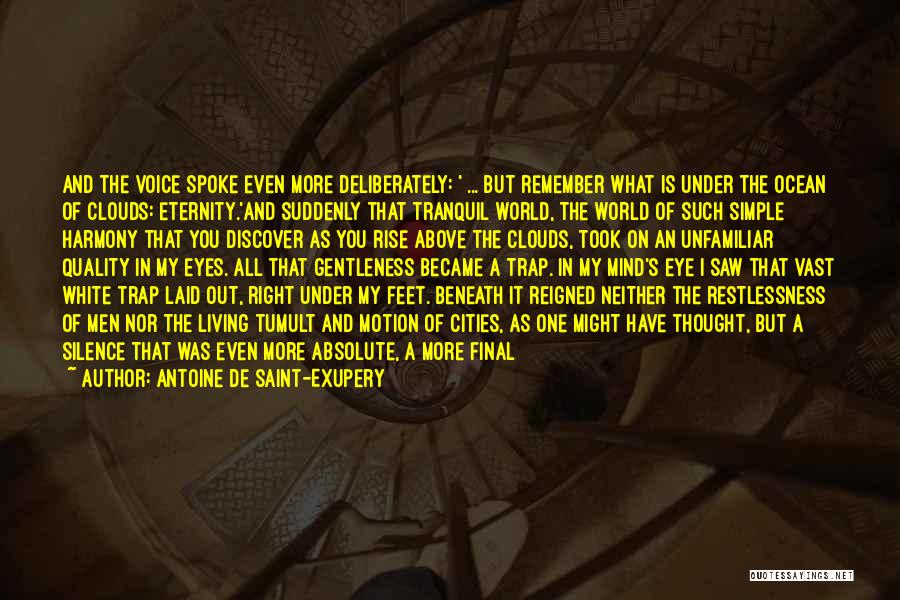 AND THE VOICE SPOKE EVEN MORE DELIBERATELY: ' ... BUT REMEMBER WHAT IS UNDER THE OCEAN OF CLOUDS: ETERNITY.'AND SUDDENLY THAT TRANQUIL WORLD, THE WORLD OF SUCH SIMPLE HARMONY THAT YOU DISCOVER AS YOU RISE ABOVE THE CLOUDS, TOOK ON AN UNFAMILIAR QUALITY IN MY EYES. ALL THAT GENTLENESS BECAME A TRAP. IN MY MIND'S EYE I SAW THAT VAST WHITE TRAP LAID OUT, RIGHT UNDER MY FEET. BENEATH IT REIGNED NEITHER THE RESTLESSNESS OF MEN NOR THE LIVING TUMULT AND MOTION OF CITIES, AS ONE MIGHT HAVE THOUGHT, BUT A SILENCE THAT WAS EVEN MORE ABSOLUTE, A MORE FINAL
~ AUTHOR: ANTOINE DE SAINT-EXUPERY

QUOTESSAYINGS.NET